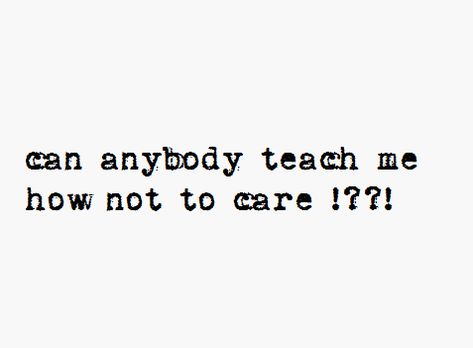 can anybody teach me how not to care !??!